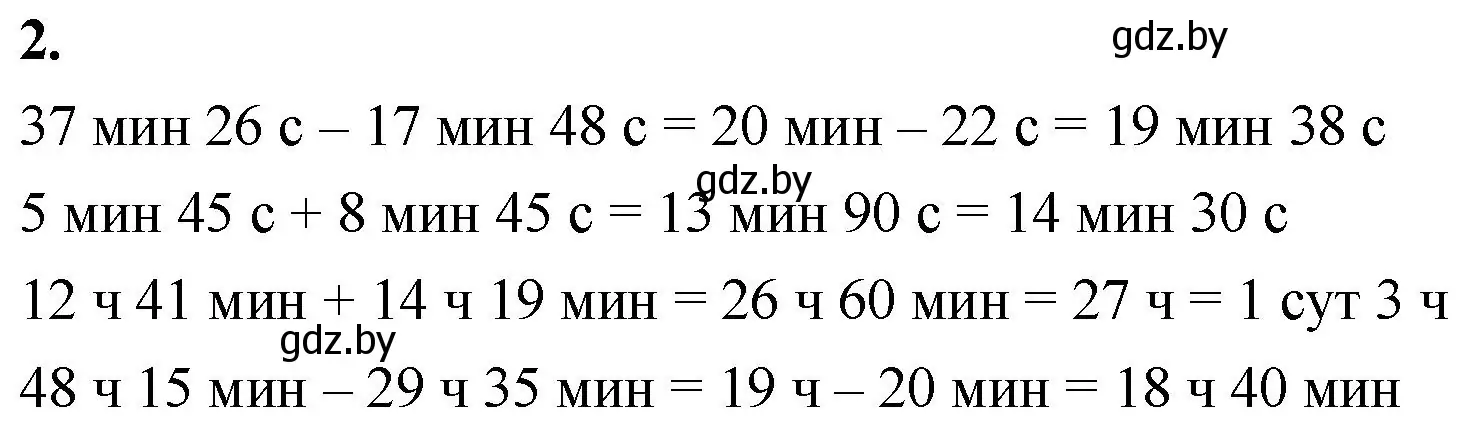 2.

gdz.by

37 мин 26 с – 17 мин 48 с = 20 мин – 22 с = 19 мин 38 с

gdz.by

5 мин 45 с + 8 мин 45 с = 13 мин 90 с = 14 мин 30 с

12 ч 41 мин + 14 ч 19 мин = 26 ч 60 мин = 27 ч = 1 сут 3 ч

gdz.by

48 ч 15 мин – 29 ч 35 мин = 19 ч – 20 мин = 18 ч 40 мин